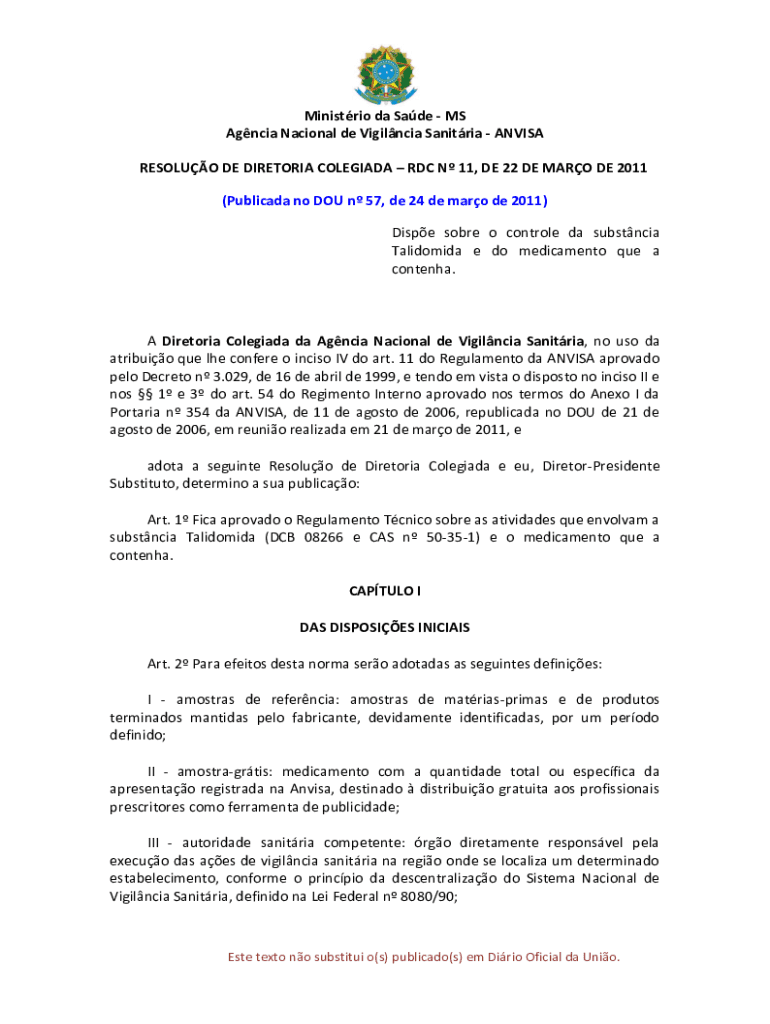 Ministério da Saúde - MS
Agência Nacional de Vigilância Sanitária - ANVISA

RESOLUÇÃO DE DIRETORIA COLEGIADA – RDC Nº 11, DE 22 DE MARÇO DE 2011

(Publicada no DOU nº 57, de 24 de março de 2011)

Dispõe sobre o controle da substância Talidomida e do medicamento que a contenha.

A Diretoria Colegiada da Agência Nacional de Vigilância Sanitária, no uso da atribuição que lhe confere o inciso IV do art. 11 do Regulamento da ANVISA aprovado pelo Decreto nº 3.029, de 16 de abril de 1999, e tendo em vista o disposto no inciso II e nos §§ 1º e 3º do art. 54 do Regimento Interno aprovado nos termos do Anexo I da Portaria nº 354 da ANVISA, de 11 de agosto de 2006, republicada no DOU de 21 de agosto de 2006, em reunião realizada em 21 de março de 2011, e

adota a seguinte Resolução de Diretoria Colegiada e eu, Diretor-Presidente Substituto, determino a sua publicação:

Art. 1º Fica aprovado o Regulamento Técnico sobre as atividades que envolvam a substância Talidomida (DCB 08266 e CAS nº 50-35-1) e o medicamento que a contenha.

CAPÍTULO I

DAS DISPOSIÇÕES INICIAIS

Art. 2º Para efeitos desta norma serão adotadas as seguintes definições:

I - amostras de referência: amostras de matérias-primas e de produtos terminados mantidas pelo fabricante, devidamente identificadas, por um período definido;

II - amostra-grátis: medicamento com a quantidade total ou específica da apresentação registrada na Anvisa, destinado à distribuição gratuita aos profissionais prescritores como ferramenta de publicidade;

III - autoridade sanitária competente: órgão diretamente responsável pela execução das ações de vigilância sanitária na região onde se localiza um determinado estabelecimento, conforme o princípio da descentralização do Sistema Nacional de Vigilância Sanitária, definido na Lei Federal nº 8080/90;

Este texto não substitui o(s) publicado(s) em Diário Oficial da União.